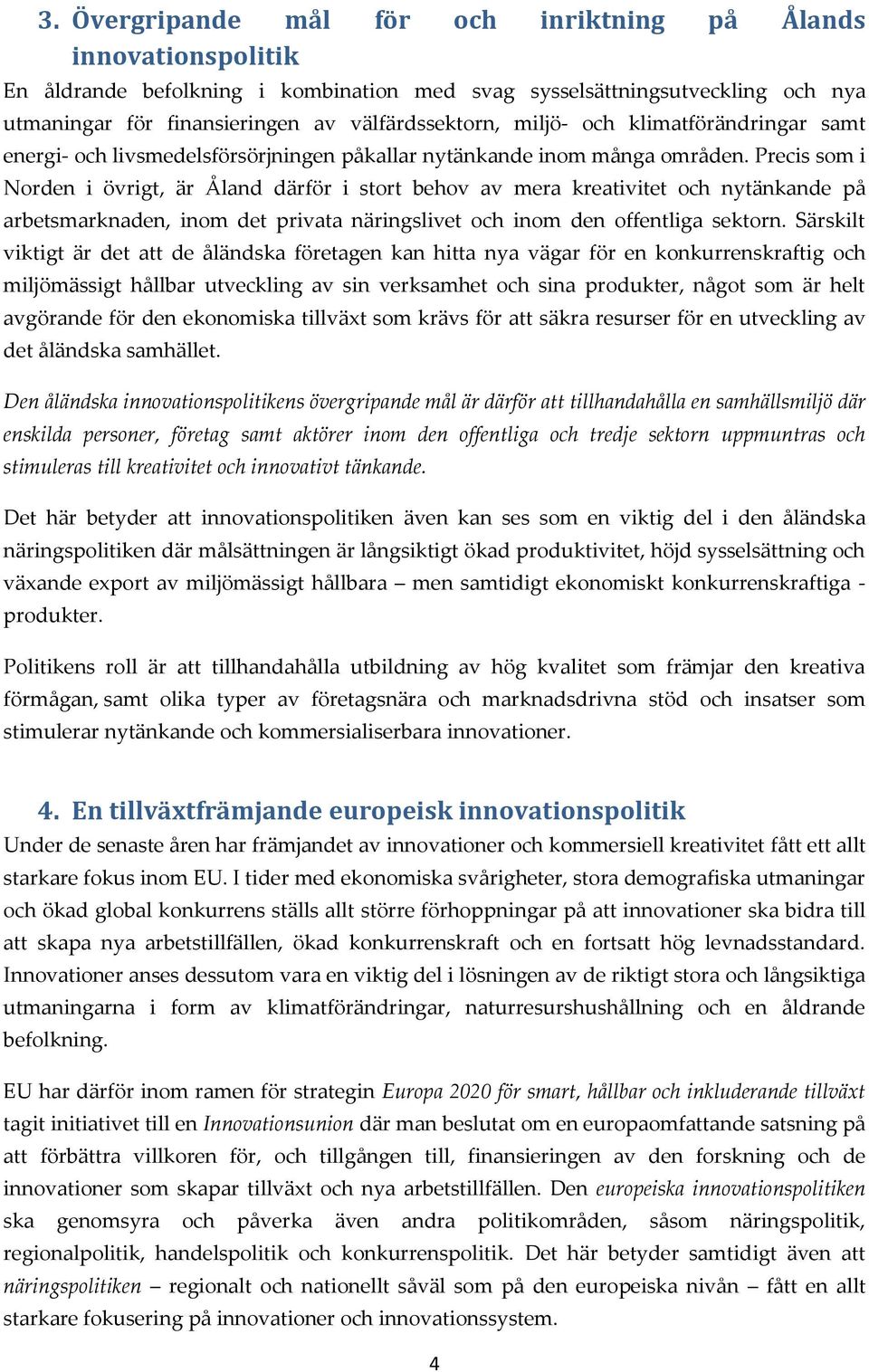 3. Övergripande mål för och inriktning på Ålands innovationspolitik

En åldrande befolkning i kombination med svag sysselsättningsutveckling och nya utmaningar för finansieringen av välfärdssektorn, miljö- och klimatförändringar samt energi- och livsmedelsförsörjningen påkallar nytänkande inom många områden. Precis som i Norden i övrigt, är Åland därför i stort behov av mera kreativitet och nytänkande på arbetsmarknaden, inom det privata näringslivet och inom den offentliga sektorn. Särskilt viktigt är det att de åländska företagen kan hitta nya vägar för en konkurrenskraftig och miljömässigt hållbar utveckling av sin verksamhet och sina produkter, något som är helt avgörande för den ekonomiska tillväxt som krävs för att säkra resurser för en utveckling av det åländska samhället.

Den åländska innovationspolitikens övergripande mål är därför att tillhandahålla en samhällsmiljö där enskilda personer, företag samt aktörer inom den offentliga och tredje sektorn uppmuntras och stimuleras till kreativitet och innovativt tänkande.

Det här betyder att innovationspolitiken även kan ses som en viktig del i den åländska näringspolitiken där målsättningen är långsiktigt ökad produktivitet, höjd sysselsättning och växande export av miljömässigt hållbara – men samtidigt ekonomiskt konkurrenskraftiga - produkter.

Politikens roll är att tillhandahålla utbildning av hög kvalitet som främjar den kreativa förmågan, samt olika typer av företagsnära och marknadsdrivna stöd och insatser som stimulerar nytänkande och kommersialiserbara innovationer.

4. En tillväxtfrämjande europeisk innovationspolitik

Under de senaste åren har främjandet av innovationer och kommersiell kreativitet fått ett allt starkare fokus inom EU. I tider med ekonomiska svårigheter, stora demografiska utmaningar och ökad global konkurrens ställs allt större förhoppningar på att innovationer ska bidra till att skapa nya arbetstillfällen, ökad konkurrenskraft och en fortsatt hög levnadsstandard. Innovationer anses dessutom vara en viktig del i lösningen av de riktigt stora och långsiktiga utmaningarna i form av klimatförändringar, naturresurshushållning och en åldrande befolkning.

EU har därför inom ramen för strategin Europa 2020 för smart, hållbar och inkluderande tillväxt tagit initiativet till en Innovationsunion där man beslutat om en europaomfattande satsning på att förbättra villkoren för, och tillgången till, finansieringen av den forskning och de innovationer som skapar tillväxt och nya arbetstillfällen. Den europeiska innovationspolitiken ska genomsyra och påverka även andra politikområden, såsom näringspolitik, regionalpolitik, handelspolitik och konkurrenspolitik. Det här betyder samtidigt även att näringspolitiken – regionalt och nationellt såväl som på den europeiska nivån – fått en allt starkare fokusering på innovationer och innovationssystem.

4